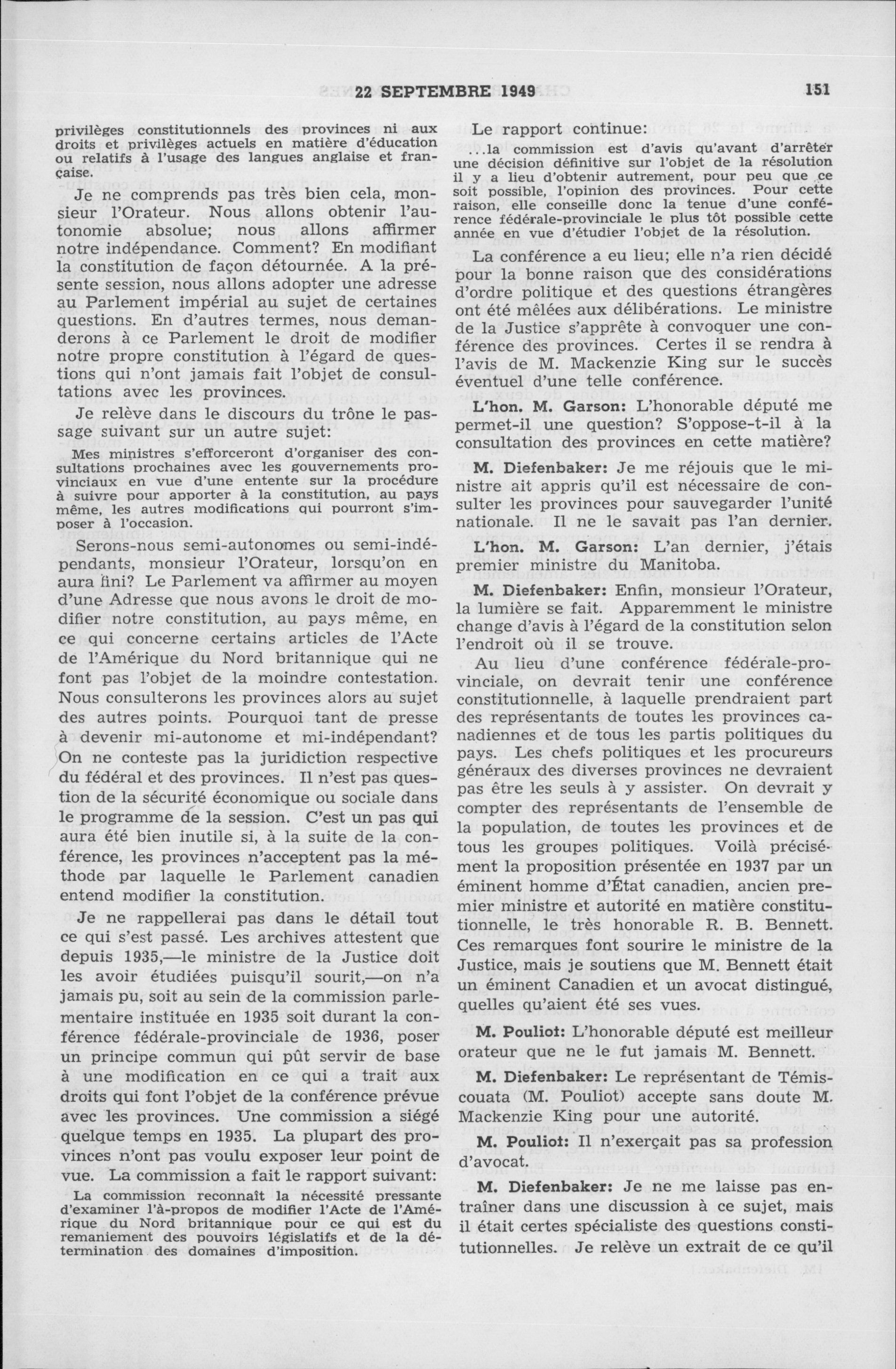 22 SEPTEMBRE 1949

151

privilèges constitutionnels des provinces ni aux droits et privilèges actuels en matière d'éducation ou relatifs à l'usage des langues anglaise et française.

Je ne comprends pas très bien cela, monsieur l'Orateur. Nous allons obtenir l'autonomie absolue; nous allons affirmer notre indépendance. Comment? En modifiant la constitution de façon détournée. A la présente session, nous allons adopter une adresse au Parlement impérial au sujet de certaines questions. En d'autres termes, nous demanderons à ce Parlement le droit de modifier notre propre constitution à l'égard de questions qui n'ont jamais fait l'objet de consultations avec les provinces.

Je relève dans le discours du trône le passage suivant sur un autre sujet:

Mes ministres s'efforceront d'organiser des consultations prochaines avec les gouvernements provinciaux en vue d'une entente sur la procédure à suivre pour apporter à la constitution, au pays même, les autres modifications qui pourront s'imposer à l'occasion.

Serons-nous semi-autonomes ou semi-indépendants, monsieur l'Orateur, lorsqu'on en aura fini? Le Parlement va affirmer au moyen d'une Adresse que nous avons le droit de modifier notre constitution, au pays même, en ce qui concerne certains articles de l'Acte de l'Amérique du Nord britannique qui ne font pas l'objet de la moindre contestation. Nous consulterons les provinces alors au sujet des autres points. Pourquoi tant de presse à devenir mi-autonome et mi-indépendant? On ne conteste pas la juridiction respective du fédéral et des provinces. Il n'est pas question de la sécurité économique ou sociale dans le programme de la session. C'est un pas qui aura été bien inutile si, à la suite de la conférence, les provinces n'acceptent pas la méthode par laquelle le Parlement canadien entend modifier la constitution.

Je ne rappellerai pas dans le détail tout ce qui s'est passé. Les archives attestent que depuis 1935,—le ministre de la Justice doit les avoir étudiées puisqu'il sourit,—on n'a jamais pu, soit au sein de la commission parlementaire instituée en 1935 soit durant la conférence fédérale-provinciale de 1936, poser un principe commun qui pût servir de base à une modification en ce qui a trait aux droits qui font l'objet de la conférence prévue avec les provinces. Une commission a siégé quelque temps en 1935. La plupart des provinces n'ont pas voulu exposer leur point de vue. La commission a fait le rapport suivant:

La commission reconnaît la nécessité pressante d'examiner l'à-propos de modifier l'Acte de l'Amérique du Nord britannique pour ce qui est du remaniement des pouvoirs législatifs et de la détermination des domaines d'imposition.

Le rapport continue:

...la commission est d'avis qu'avant d'arrêter une décision définitive sur l'objet de la résolution il y a lieu d'obtenir autrement, pour peu que ce soit possible, l'opinion des provinces. Pour cette raison, elle conseille donc la tenue d'une conférence fédérale-provinciale le plus tôt possible cette année en vue d'étudier l'objet de la résolution.

La conférence a eu lieu; elle n'a rien décidé pour la bonne raison que des considérations d'ordre politique et des questions étrangères ont été mêlées aux délibérations. Le ministre de la Justice s'apprête à convoquer une conférence des provinces. Certes il se rendra à l'avis de M. Mackenzie King sur le succès éventuel d'une telle conférence.

L'hon. M. Garson: L'honorable député me permet-il une question? S'oppose-t-il à la consultation des provinces en cette matière?

M. Diefenbaker: Je me réjouis que le ministre ait appris qu'il est nécessaire de consulter les provinces pour sauvegarder l'unité nationale. Il ne le savait pas l'an dernier.

L'hon. M. Garson: L'an dernier, j'étais premier ministre du Manitoba.

M. Diefenbaker: Enfin, monsieur l'Orateur, la lumière se fait. Apparemment le ministre change d'avis à l'égard de la constitution selon l'endroit où il se trouve.

Au lieu d'une conférence fédérale-provinciale, on devrait tenir une conférence constitutionnelle, à laquelle prendraient part des représentants de toutes les provinces canadiennes et de tous les partis politiques du pays. Les chefs politiques et les procureurs généraux des diverses provinces ne devraient pas être les seuls à y assister. On devrait y compter des représentants de l'ensemble de la population, de toutes les provinces et de tous les groupes politiques. Voilà précisément la proposition présentée en 1937 par un éminent homme d'État canadien, ancien premier ministre et autorité en matière constitutionnelle, le très honorable R. B. Bennett. Ces remarques font sourire le ministre de la Justice, mais je soutiens que M. Bennett était un éminent Canadien et un avocat distingué, quelles qu'aient été ses vues.

M. Pouliot: L'honorable député est meilleur orateur que ne le fut jamais M. Bennett.

M. Diefenbaker: Le représentant de Témiscouata (M. Pouliot) accepte sans doute M. Mackenzie King pour une autorité.

M. Pouliot: Il n'exerçait pas sa profession d'avocat.

M. Diefenbaker: Je ne me laisse pas entraîner dans une discussion à ce sujet, mais il était certes spécialiste des questions constitutionnelles. Je relève un extrait de ce qu'il